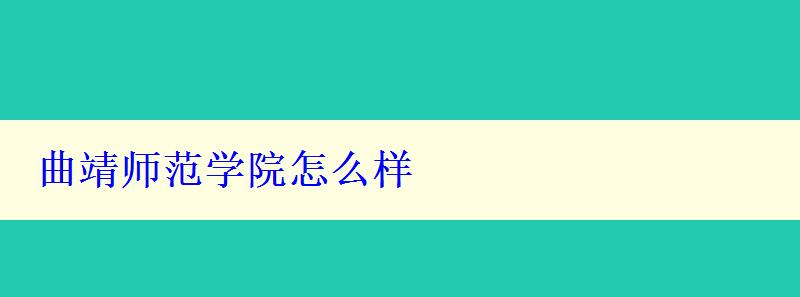 曲靖师范学院怎么样